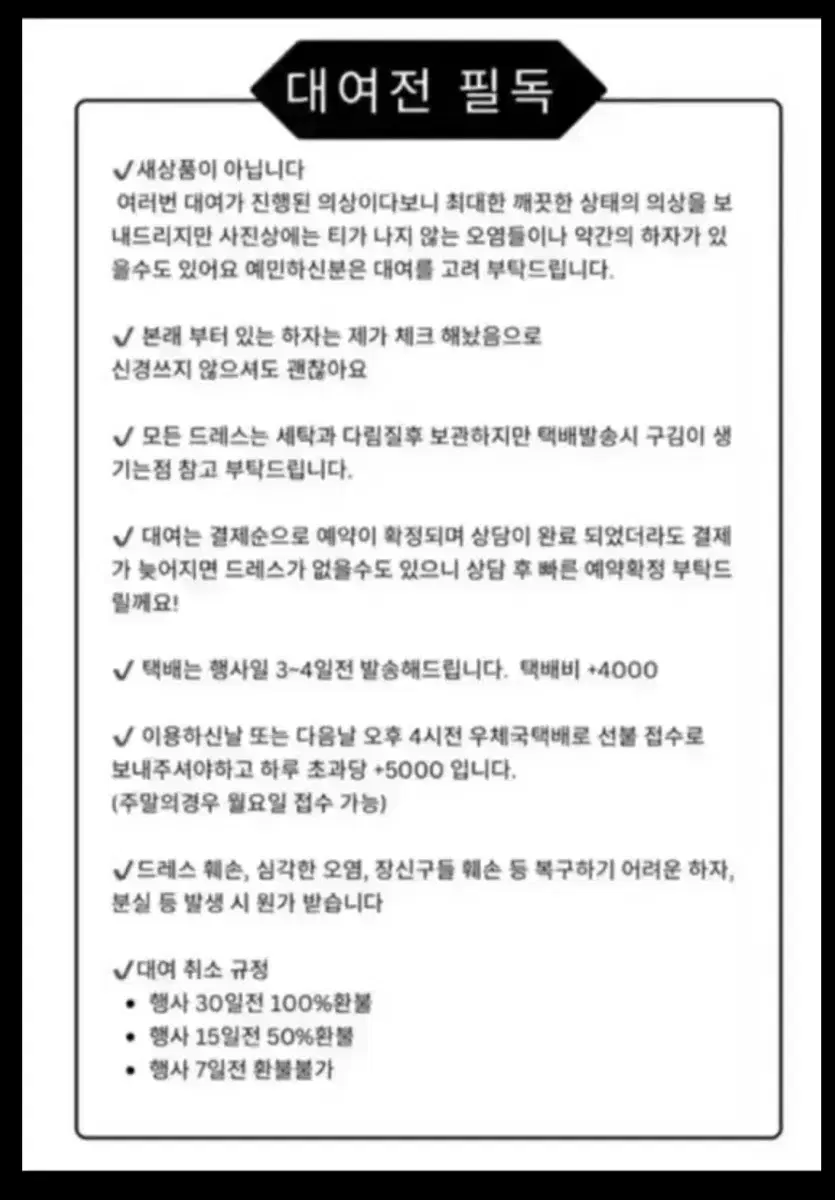 대여전 필독

✓새상품이 아닙니다
여러번 대여가 진행된 의상이다보니 최대한 깨끗한 상태의 의상을 보내드리지만 사진상에는 티가 나지 않는 오염들이나 약간의 하자가 있을수도 있어요 예민하신분은 대여를 고려 부탁드립니다.

✓ 본래 부터 있는 하자는 제가 체크 해놨음으로 신경쓰지 않으셔도 괜찮아요

✓ 모든 드레스는 세탁과 다림질후 보관하지만 택배발송시 구김이 생기는점 참고 부탁드립니다.

✓ 대여는 결제순으로 예약이 확정되며 상담이 완료 되었더라도 결제가 늦어지면 드레스가 없을수도 있으니 상담 후 빠른 예약확정 부탁드릴께요!

✓ 택배는 행사일 3~4일전 발송해드립니다. 택배비 +4000

✓ 이용하신날 또는 다음날 오후 4시전 우체국택배로 선불 접수로 보내주셔야하고 하루 초과당 +5000 입니다.
(주말의경우 월요일 접수 가능)

✓드레스 훼손, 심각한 오염, 장신구들 훼손 등 복구하기 어려운 하자, 분실 등 발생 시 원가 받습니다

✓대여 취소 규정
• 행사 30일전 100%환불
• 행사 15일전 50%환불
• 행사 7일전 환불불가